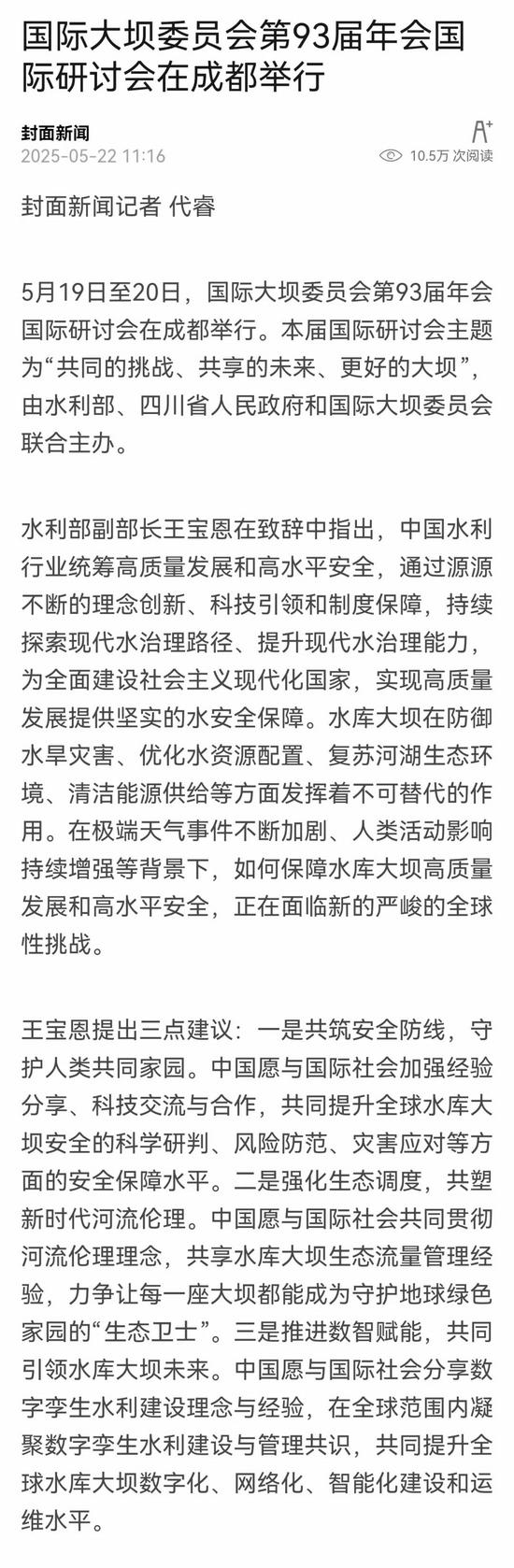 国际大坝委员会第93届年会国际研讨会在成都举行

封面新闻
2025-05-22 11:16
A+
10.5万 次阅读

封面新闻记者 代睿

5月19日至20日，国际大坝委员会第93届年会国际研讨会在成都举行。本届国际研讨会主题为“共同的挑战、共享的未来、更好的大坝”，由水利部、四川省人民政府和国际大坝委员会联合主办。

水利部副部长王宝恩在致辞中指出，中国水利行业统筹高质量发展和高水平安全，通过源源不断的理念创新、科技引领和制度保障，持续探索现代水治理路径、提升现代水治理能力，为全面建设社会主义现代化国家，实现高质量发展提供坚实的水安全保障。水库大坝在防御水旱灾害、优化水资源配置、复苏河湖生态环境、清洁能源供给等方面发挥着不可替代的作用。在极端天气事件不断加剧、人类活动影响持续增强等背景下，如何保障水库大坝高质量发展和高水平安全，正在面临新的严峻的全球性挑战。

王宝恩提出三点建议：一是共筑安全防线，守护人类共同家园。中国愿与国际社会加强经验分享、科技交流与合作，共同提升全球水库大坝安全的科学研判、风险防范、灾害应对等方面的安全保障水平。二是强化生态调度，共塑新时代河流伦理。中国愿与国际社会共同贯彻河流伦理理念，共享水库大坝生态流量管理经验，力争让每一座大坝都能成为守护地球绿色家园的“生态卫士”。三是推进数智赋能，共同引领水库大坝未来。中国愿与国际社会分享数字孪生水利建设理念与经验，在全球范围内凝聚数字孪生水利建设与管理共识，共同提升全球水库大坝数字化、网络化、智能化建设和运维水平。